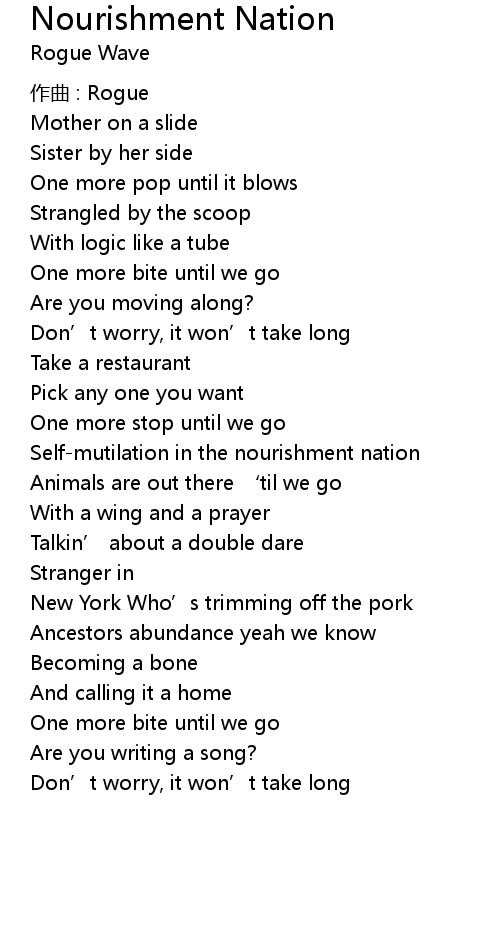 Nourishment Nation
Rogue Wave

作曲 : Rogue
Mother on a slide
Sister by her side
One more pop until it blows
Strangled by the scoop
With logic like a tube
One more bite until we go
Are you moving along?
Don't worry, it won't take long
Take a restaurant
Pick any one you want
One more stop until we go
Self-mutilation in the nourishment nation
Animals are out there 'til we go
With a wing and a prayer
Talkin' about a double dare
Stranger in
New York Who's trimming off the pork
Ancestors abundance yeah we know
Becoming a bone
And calling it a home
One more bite until we go
Are you writing a song?
Don't worry, it won't take long